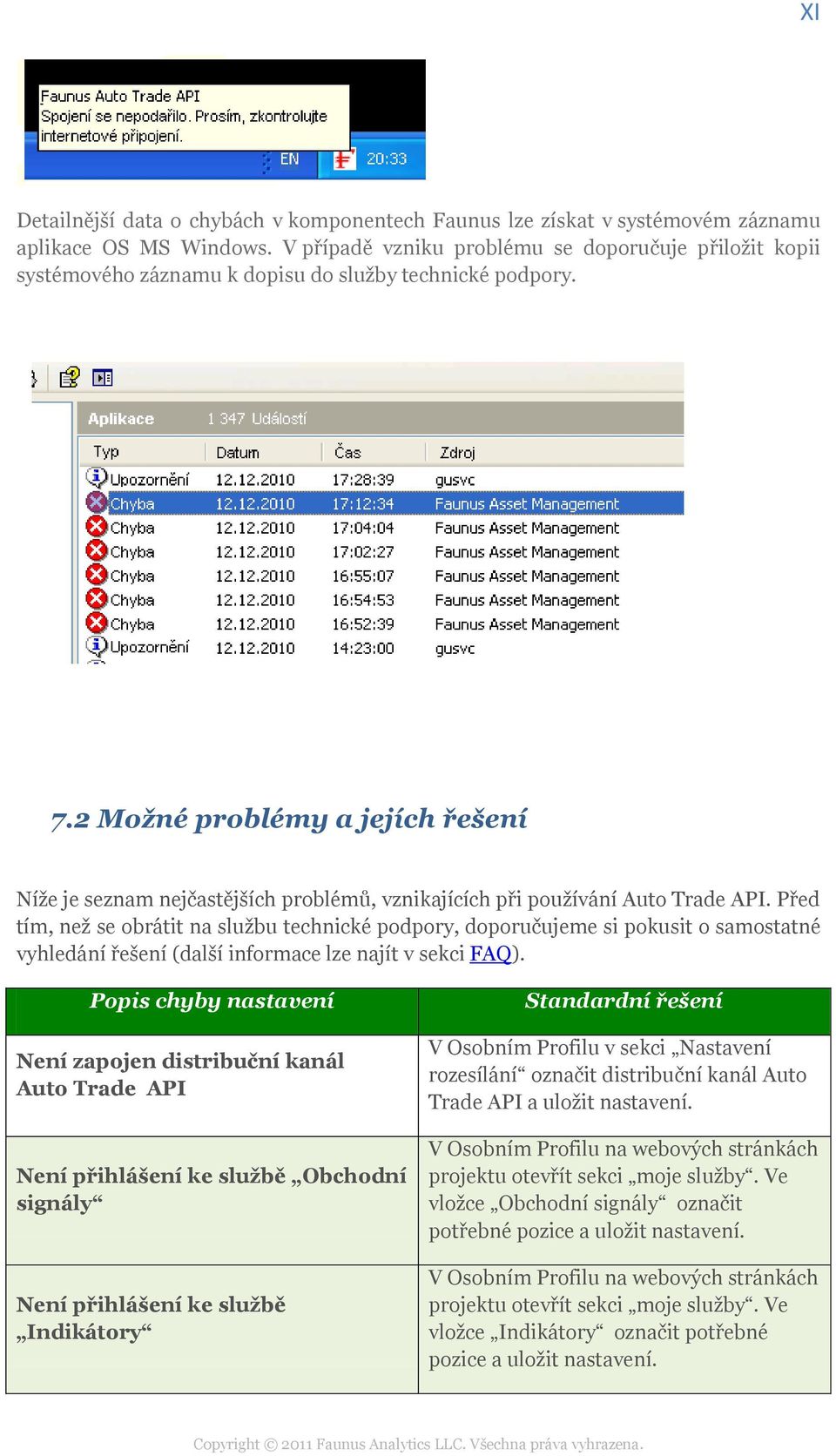 XI

Faunus Auto Trade API
Spojení se nepodařilo. Prosím, zkontrolujte internetové připojení.

EN 20:33

Detailnější data o chybách v komponentech Faunus lze získat v systémovém záznamu aplikace OS MS Windows. V případě vzniku problému se doporučuje přiložit kopii systémového záznamu k dopisu do služby technické podpory.

Aplikace 1 347 Událostí

| Typ | Datum | Čas | Zdroj |
|---|---|---|---|
| Upozornění | 12.12.2010 | 17:28:39 | gusvc |
| Chyba | 12.12.2010 | 17:12:34 | Faunus Asset Management |
| Chyba | 12.12.2010 | 17:04:04 | Faunus Asset Management |
| Chyba | 12.12.2010 | 17:02:27 | Faunus Asset Management |
| Chyba | 12.12.2010 | 16:55:07 | Faunus Asset Management |
| Chyba | 12.12.2010 | 16:54:53 | Faunus Asset Management |
| Chyba | 12.12.2010 | 16:52:39 | Faunus Asset Management |
| Upozornění | 12.12.2010 | 14:23:00 | gusvc |

7.2 Možné problémy a jejích řešení

Níže je seznam nejčastějších problémů, vznikajících při používání Auto Trade API. Před tím, než se obrátit na službu technické podpory, doporučujeme si pokusit o samostatné vyhledání řešení (další informace lze najít v sekci FAQ).

| Popis chyby nastavení | Standardní řešení |
|---|---|
| Není zapojen distribuční kanál Auto Trade API | V Osobním Profilu v sekci „Nastavení rozesílání“ označit distribuční kanál Auto Trade API a uložit nastavení. |
| Není přihlášení ke službě „Obchodní signály“ | V Osobním Profilu na webových stránkách projektu otevřít sekci „moje služby“. Ve vložce „Obchodní signály“ označit potřebné pozice a uložit nastavení. |
| Není přihlášení ke službě „Indikátory“ | V Osobním Profilu na webových stránkách projektu otevřít sekci „moje služby“. Ve vložce „Indikátory“ označit potřebné pozice a uložit nastavení. |

Copyright © 2011 Faunus Analytics LLC. Všechna práva vyhrazena.